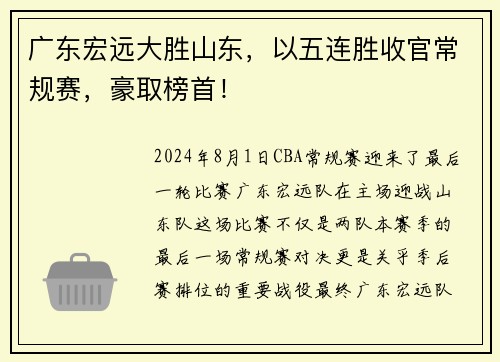 广东宏远大胜山东，以五连胜收官常规赛，豪取榜首！

2024年8月1日CBA常规赛迎来了最后一轮比赛广东宏远队在主场迎战山东队这场比赛不仅是两队本赛季的最后一场常规赛对决更是关乎季后赛排位的重要战役最终广东宏远队